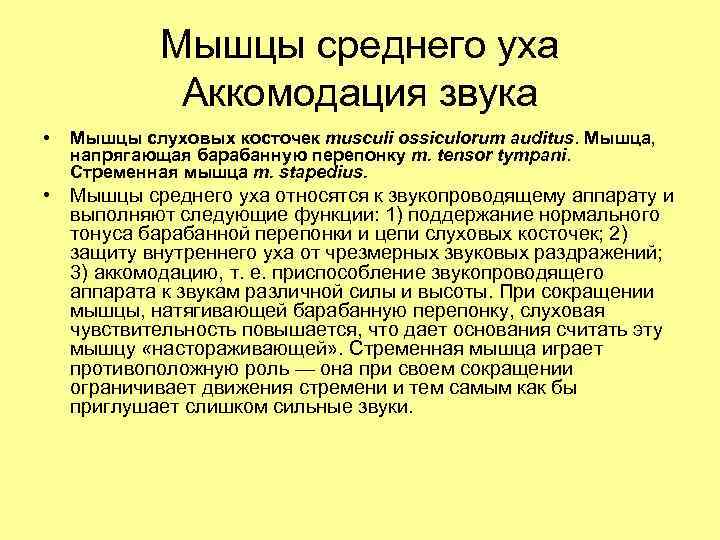 Мышцы среднего уха
Аккомодация звука

• Мышцы слуховых косточек musculi ossiculorum auditus. Мышца, напрягающая барабанную перепонку m. tensor tympani. Стременная мышца m. stapedius.

• Мышцы среднего уха относятся к звукопроводящему аппарату и выполняют следующие функции: 1) поддержание нормального тонуса барабанной перепонки и цепи слуховых косточек; 2) защиту внутреннего уха от чрезмерных звуковых раздражений; 3) аккомодацию, т. е. приспособление звукопроводящего аппарата к звукам различной силы и высоты. При сокращении мышцы, натягивающей барабанную перепонку, слуховая чувствительность повышается, что дает основания считать эту мышцу «настораживающей». Стременная мышца играет противоположную роль — она при своем сокращении ограничивает движения стремени и тем самым как бы приглушает слишком сильные звуки.